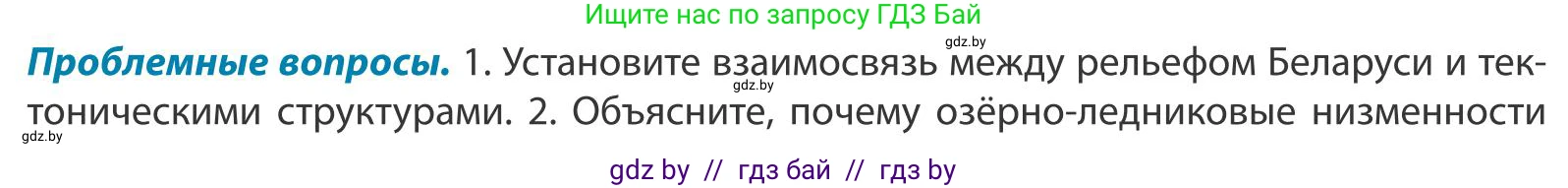 Ищите нас по запросу ГДЗ Бай

gdz.by

**Проблемные вопросы.** 1. Установите взаимосвязь между рельефом Беларуси и тектоническими структурами. 2. Объясните, почему озёрно-ледниковые низменности

gdz.by

gdz.by

gdz by // гдз бай // гдз by